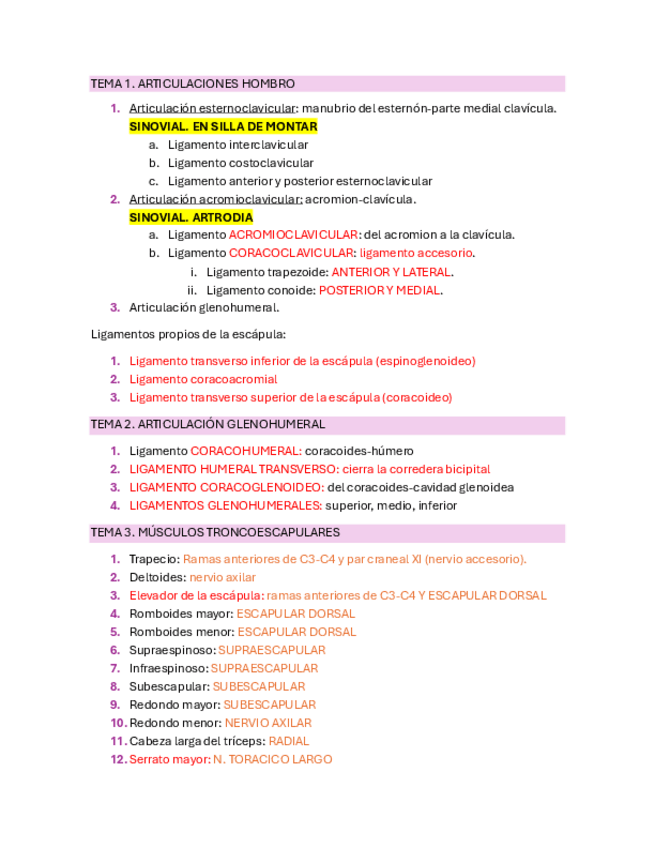 TEMA 1. ARTICULACIONES HOMBRO

1. Articulación esternoclavicular: manubrio del esternón-parte medial clavícula.
SINOVIAL. EN SILLA DE MONTAR
a. Ligamento interclavicular
b. Ligamento costoclavicular
c. Ligamento anterior y posterior esternoclavicular
2. Articulación acromioclavicular: acromion-clavícula.
SINOVIAL. ARTRODIA
a. Ligamento ACROMIOCLAVICULAR: del acromion a la clavícula.
b. Ligamento CORACOCLAVICULAR: ligamento accesorio.
i. Ligamento trapezoide: ANTERIOR Y LATERAL.
ii. Ligamento conoide: POSTERIOR Y MEDIAL.
3. Articulación glenohumeral.

Ligamentos propios de la escápula:

1. Ligamento transverso inferior de la escápula (espinoglenoideo)
2. Ligamento coracoacromial
3. Ligamento transverso superior de la escápula (coracoideo)

TEMA 2. ARTICULACIÓN GLENOHUMERAL

1. Ligamento CORACOHUMERAL: coracoides-húmero
2. LIGAMENTO HUMERAL TRANSVERSO: cierra la corredera bicipital
3. LIGAMENTO CORACOGLENOIDEO: del coracoides-cavidad glenoidea
4. LIGAMENTOS GLENOHUMERALES: superior, medio, inferior

TEMA 3. MÚSCULOS TRONCOESCAPULARES

1. Trapecio: Ramas anteriores de C3-C4 y par craneal XI (nervio accesorio).
2. Deltoides: nervio axilar
3. Elevador de la escápula: ramas anteriores de C3-C4 Y ESCAPULAR DORSAL
4. Romboides mayor: ESCAPULAR DORSAL
5. Romboides menor: ESCAPULAR DORSAL
6. Supraespinoso: SUPRAESCAPULAR
7. Infraespinoso: SUPRAESCAPULAR
8. Subescapular: SUBESCAPULAR
9. Redondo mayor: SUBESCAPULAR
10. Redondo menor: NERVIO AXILAR
11. Cabeza larga del tríceps: RADIAL
12. Serrato mayor: N. TORACICO LARGO